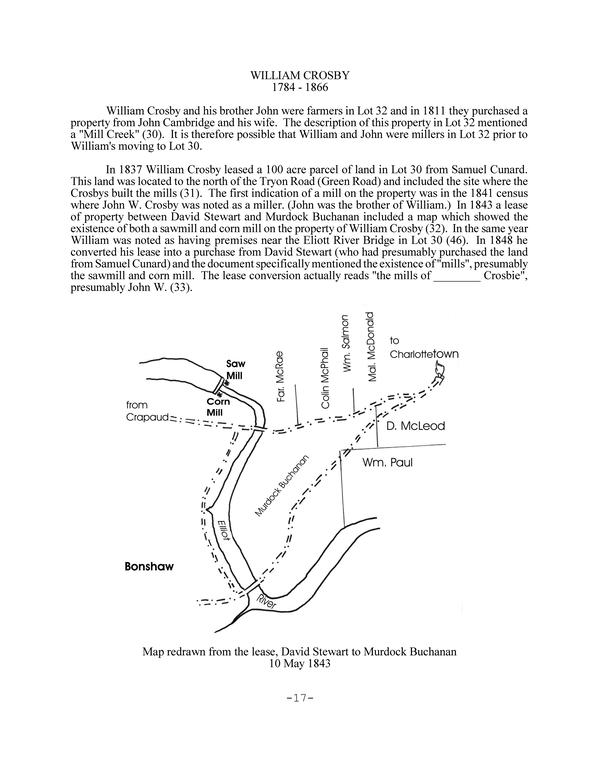 WILLIAM CROSBY
1784 - 1866

William Crosby and his brother John were farmers in Lot 32 and in 1811 they purchased a property from John Cambridge and his wife. The description of this property in Lot 32 mentioned a "Mill Creek" (30). It is therefore possible that William and John were millers in Lot 32 prior to William's moving to Lot 30.

In 1837 William Crosby leased a 100 acre parcel of land in Lot 30 from Samuel Cunard. This land was located to the north of the Tryon Road (Green Road) and included the site where the Crosbys built the mills (31). The first indication of a mill on the property was in the 1841 census where John W. Crosby was noted as a miller. (John was the brother of William.) In 1843 a lease of property between David Stewart and Murdock Buchanan included a map which showed the existence of both a sawmill and corn mill on the property of William Crosby (32). In the same year William was noted as having premises near the Eliott River Bridge in Lot 30 (46). In 1848 he converted his lease into a purchase from David Stewart (who had presumably purchased the land from Samuel Cunard) and the document specifically mentioned the existence of "mills", presumably the sawmill and corn mill. The lease conversion actually reads "the mills of ________ Crosbie", presumably John W. (33).

Saw Mill
Corn Mill
from Crapaud
Far. McRae
Colin McPhail
Wm. Salmon
Mal. McDonald
to Charlottetown
D. McLeod
Wm. Paul
Murdock Buchanan
Elliot
River
Bonshaw

Map redrawn from the lease, David Stewart to Murdock Buchanan
10 May 1843

-17-